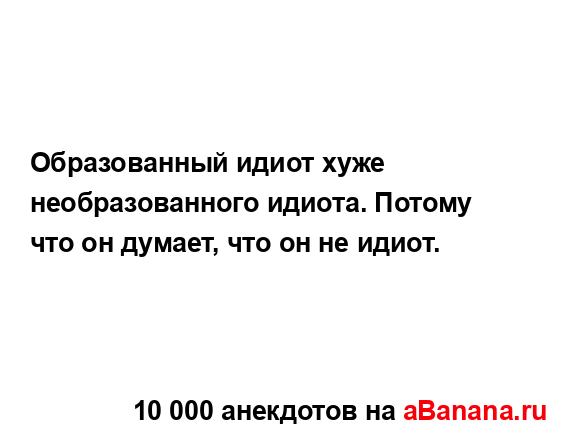 Образованный идиот хуже необразованного идиота. Потому что он думает, что он не идиот.

10 000 анекдотов на aBanana.ru